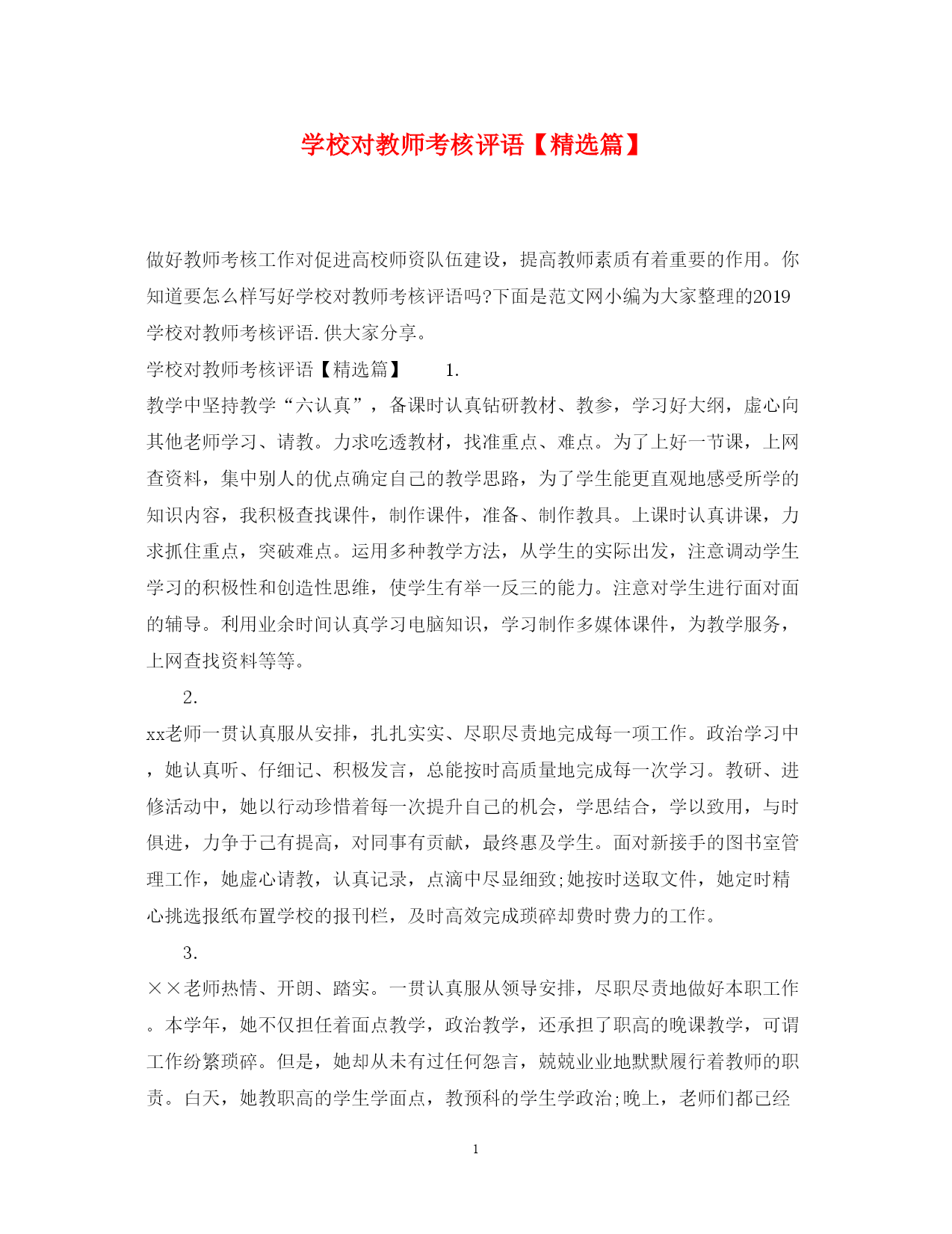 学校对教师考核评语【精选篇】

做好教师考核工作对促进高校师资队伍建设，提高教师素质有着重要的作用。你知道要怎么样写好学校对教师考核评语吗?下面是范文网小编为大家整理的2019学校对教师考核评语.供大家分享。

学校对教师考核评语【精选篇】 1.

教学中坚持教学“六认真”，备课时认真钻研教材、教参，学习好大纲，虚心向其他老师学习、请教。力求吃透教材，找准重点、难点。为了上好一节课，上网查资料，集中别人的优点确定自己的教学思路，为了学生能更直观地感受所学的知识内容，我积极查找课件，制作课件，准备、制作教具。上课时认真讲课，力求抓住重点，突破难点。运用多种教学方法，从学生的实际出发，注意调动学生学习的积极性和创造性思维，使学生有举一反三的能力。注意对学生进行面对面的辅导。利用业余时间认真学习电脑知识，学习制作多媒体课件，为教学服务，上网查找资料等等。

2.

xx老师一贯认真服从安排，扎扎实实、尽职尽责地完成每一项工作。政治学习中，她认真听、仔细记、积极发言，总能按时高质量地完成每一次学习。教研、进修活动中，她以行动珍惜着每一次提升自己的机会，学思结合，学以致用，与时俱进，力争于己有提高，对同事有贡献，最终惠及学生。面对新接手的图书室管理工作，她虚心请教，认真记录，点滴中尽显细致;她按时送取文件，她定时精心挑选报纸布置学校的报刊栏，及时高效完成琐碎却费时费力的工作。

3.

××老师热情、开朗、踏实。一贯认真服从领导安排，尽职尽责地做好本职工作。本学年，她不仅担任着面点教学，政治教学，还承担了职高的晚课教学，可谓工作纷繁琐碎。但是，她却从未有过任何怨言，兢兢业业地默默履行着教师的职责。白天，她教职高的学生学面点，教预科的学生学政治;晚上，老师们都已经

1